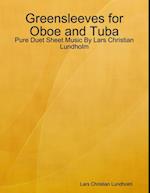 Greensleeves for Oboe and Tuba

Pure Duet Sheet Music By Lars Christian Lundholm

Lars Christian Lundholm